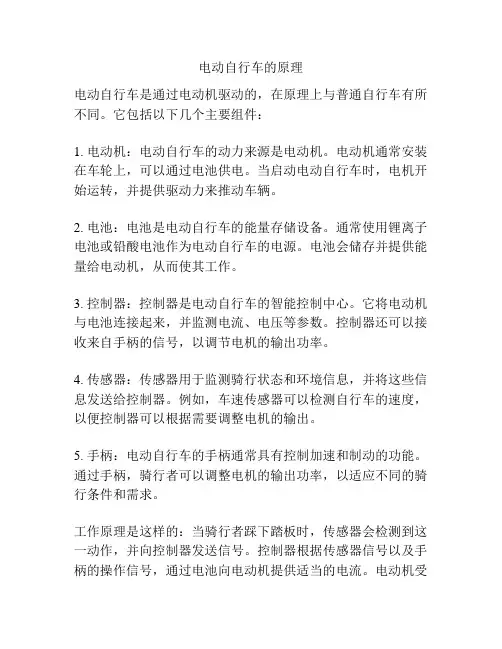 电动自行车的原理

电动自行车是通过电动机驱动的，在原理上与普通自行车有所不同。它包括以下几个主要组件：

1. 电动机：电动自行车的动力来源是电动机。电动机通常安装在车轮上，可以通过电池供电。当启动电动自行车时，电机开始运转，并提供驱动力来推动车辆。

2. 电池：电池是电动自行车的能量存储设备。通常使用锂离子电池或铅酸电池作为电动自行车的电源。电池会储存并提供能量给电动机，从而使其工作。

3. 控制器：控制器是电动自行车的智能控制中心。它将电动机与电池连接起来，并监测电流、电压等参数。控制器还可以接收来自手柄的信号，以调节电机的输出功率。

4. 传感器：传感器用于监测骑行状态和环境信息，并将这些信息发送给控制器。例如，车速传感器可以检测自行车的速度，以便控制器可以根据需要调整电机的输出。

5. 手柄：电动自行车的手柄通常具有控制加速和制动的功能。通过手柄，骑行者可以调整电机的输出功率，以适应不同的骑行条件和需求。

工作原理是这样的：当骑行者踩下踏板时，传感器会检测到这一动作，并向控制器发送信号。控制器根据传感器信号以及手柄的操作信号，通过电池向电动机提供适当的电流。电动机受